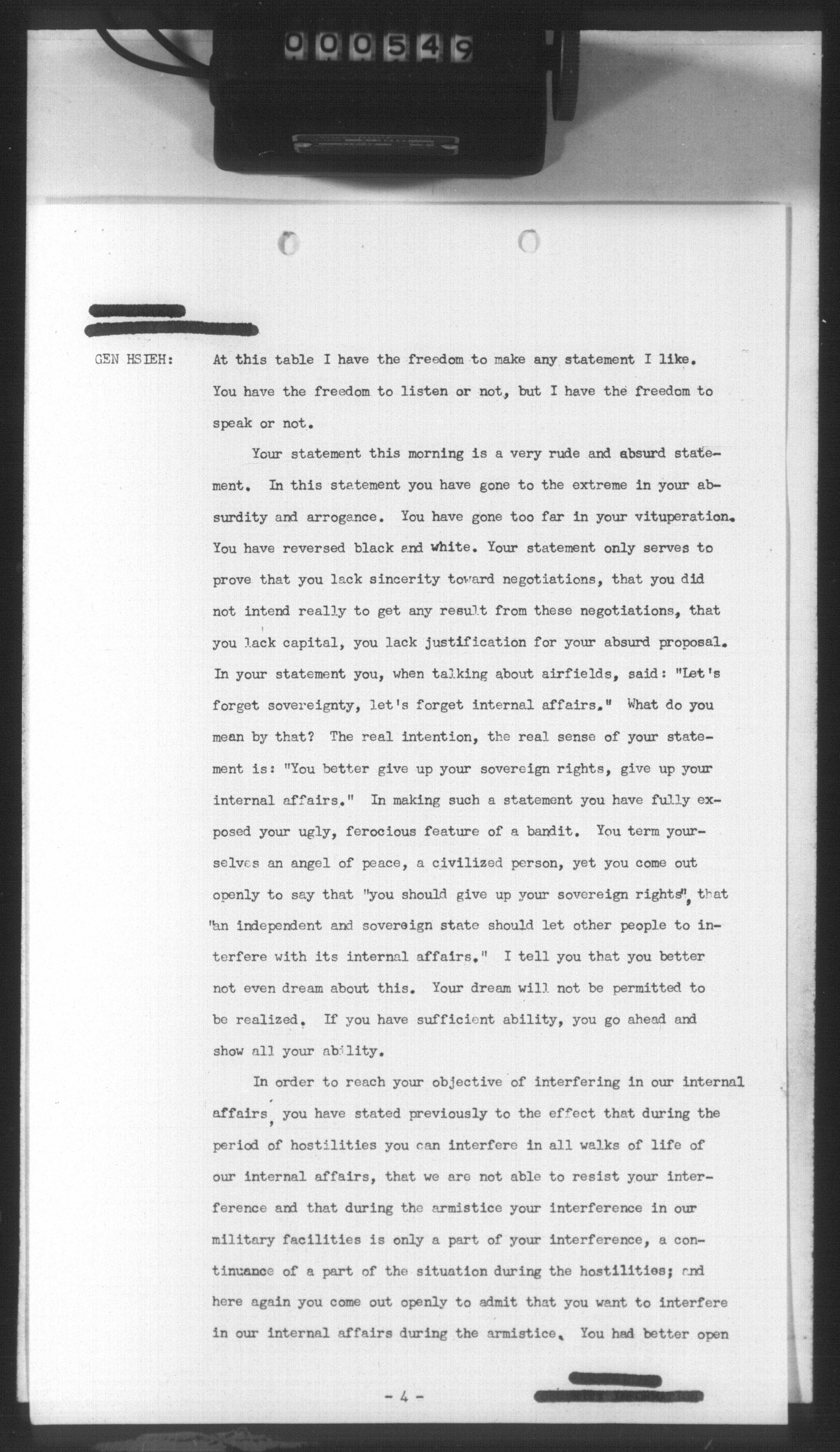 000549

GEN HSIEH: At this table I have the freedom to make any statement I like. You have the freedom to listen or not, but I have the freedom to speak or not.

Your statement this morning is a very rude and absurd statement. In this statement you have gone to the extreme in your absurdity and arrogance. You have gone too far in your vituperation. You have reversed black and white. Your statement only serves to prove that you lack sincerity toward negotiations, that you did not intend really to get any result from these negotiations, that you lack capital, you lack justification for your absurd proposal. In your statement you, when talking about airfields, said: "Let's forget sovereignty, let's forget internal affairs." What do you mean by that? The real intention, the real sense of your statement is: "You better give up your sovereign rights, give up your internal affairs." In making such a statement you have fully exposed your ugly, ferocious feature of a bandit. You term yourselves an angel of peace, a civilized person, yet you come out openly to say that "you should give up your sovereign rights", that "an independent and sovereign state should let other people to interfere with its internal affairs." I tell you that you better not even dream about this. Your dream will not be permitted to be realized. If you have sufficient ability, you go ahead and show all your ability.

In order to reach your objective of interfering in our internal affairs, you have stated previously to the effect that during the period of hostilities you can interfere in all walks of life of our internal affairs, that we are not able to resist your interference and that during the armistice your interference in our military facilities is only a part of your interference, a continuance of a part of the situation during the hostilities; and here again you come out openly to admit that you want to interfere in our internal affairs during the armistice. You had better open

- 4 -